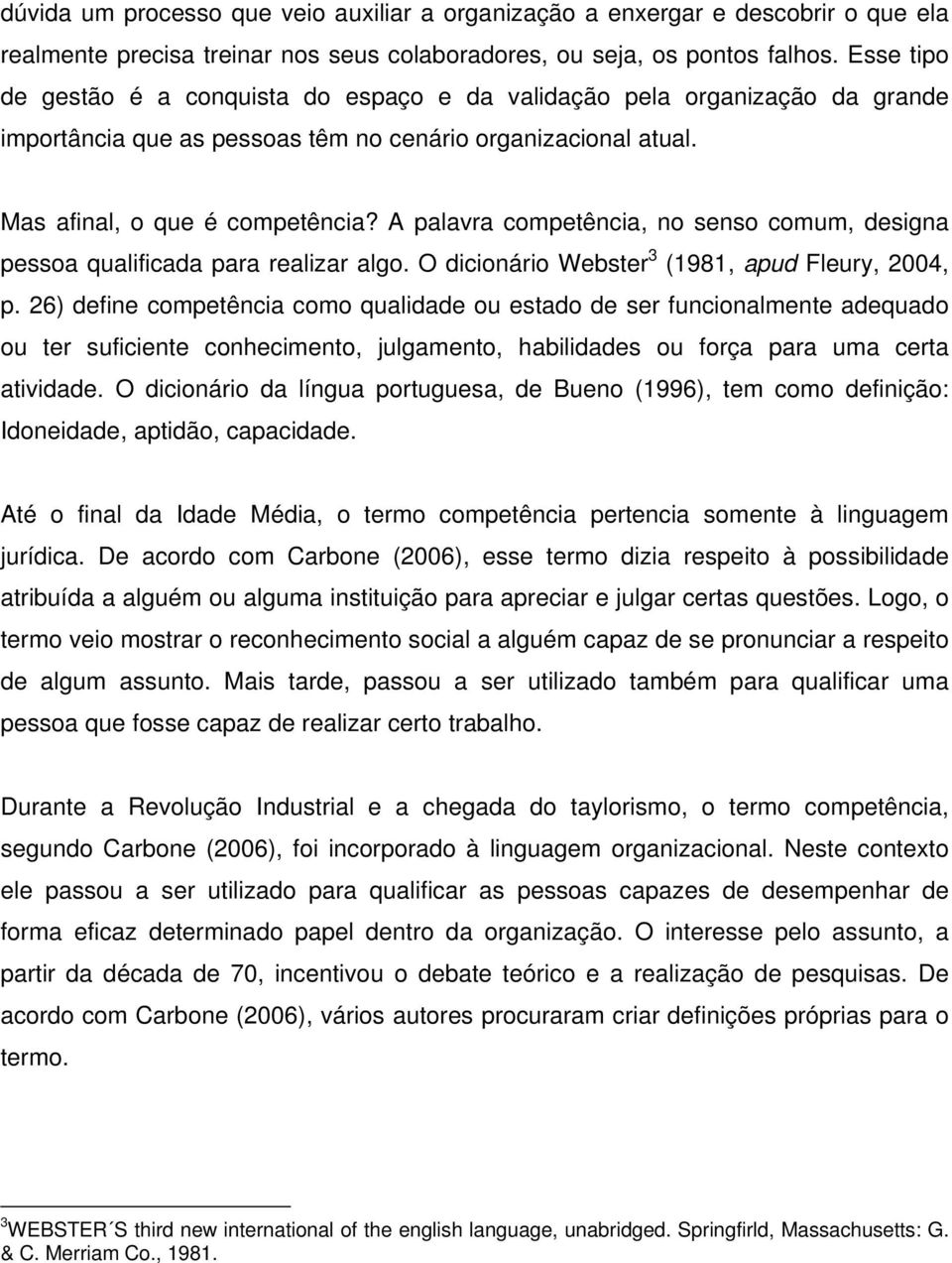 dúvida um processo que veio auxiliar a organização a enxergar e descobrir o que ela realmente precisa treinar nos seus colaboradores, ou seja, os pontos falhos. Esse tipo de gestão é a conquista do espaço e da validação pela organização da grande importância que as pessoas têm no cenário organizacional atual.

Mas afinal, o que é competência? A palavra competência, no senso comum, designa pessoa qualificada para realizar algo. O dicionário Webster$^3$ (1981, apud Fleury, 2004, p. 26) define competência como qualidade ou estado de ser funcionalmente adequado ou ter suficiente conhecimento, julgamento, habilidades ou força para uma certa atividade. O dicionário da língua portuguesa, de Bueno (1996), tem como definição: Idoneidade, aptidão, capacidade.

Até o final da Idade Média, o termo competência pertencia somente à linguagem jurídica. De acordo com Carbone (2006), esse termo dizia respeito à possibilidade atribuída a alguém ou alguma instituição para apreciar e julgar certas questões. Logo, o termo veio mostrar o reconhecimento social a alguém capaz de se pronunciar a respeito de algum assunto. Mais tarde, passou a ser utilizado também para qualificar uma pessoa que fosse capaz de realizar certo trabalho.

Durante a Revolução Industrial e a chegada do taylorismo, o termo competência, segundo Carbone (2006), foi incorporado à linguagem organizacional. Neste contexto ele passou a ser utilizado para qualificar as pessoas capazes de desempenhar de forma eficaz determinado papel dentro da organização. O interesse pelo assunto, a partir da década de 70, incentivou o debate teórico e a realização de pesquisas. De acordo com Carbone (2006), vários autores procuraram criar definições próprias para o termo.

$^3$WEBSTER´S third new international of the english language, unabridged. Springfirld, Massachusetts: G. & C. Merriam Co., 1981.